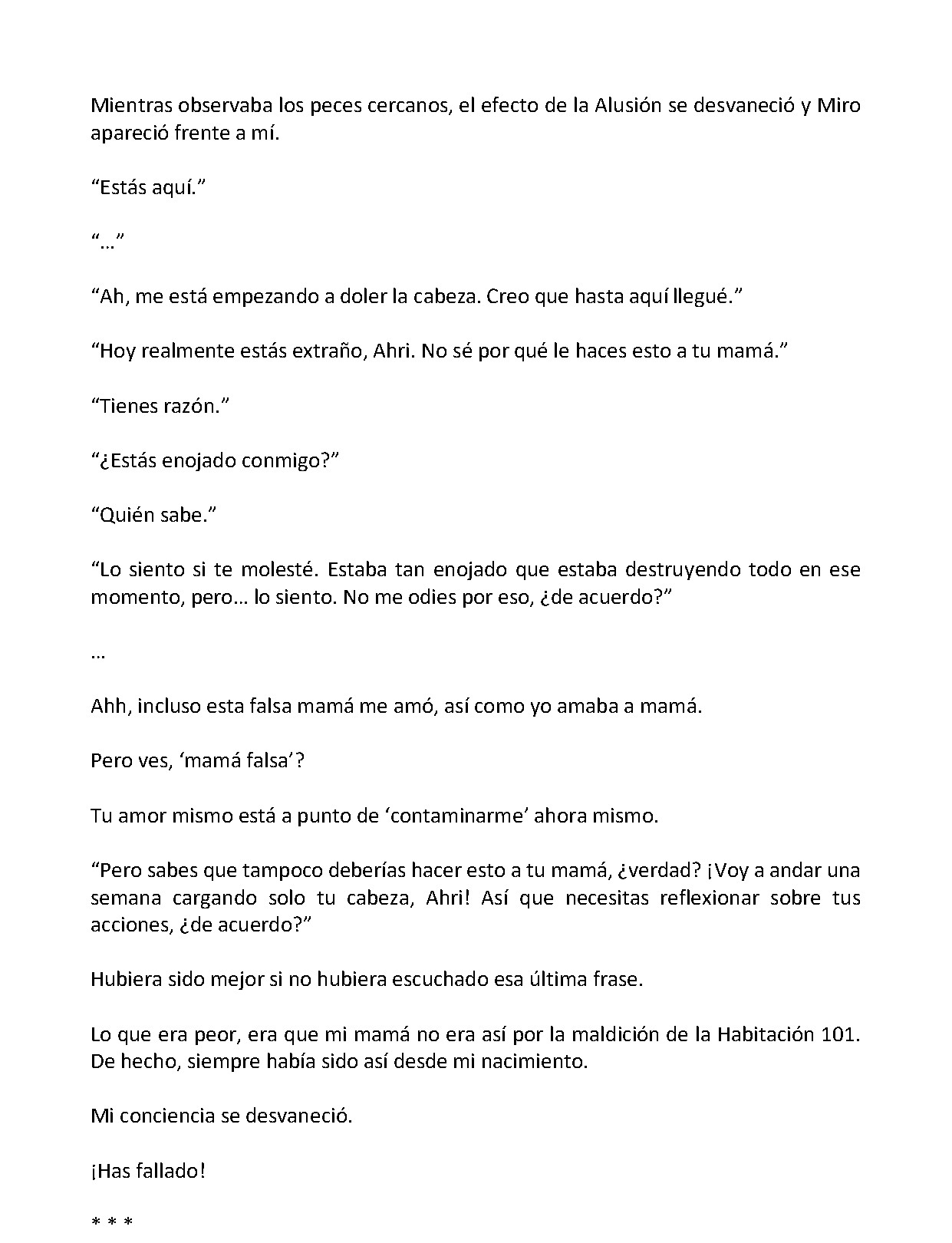 Mientras observaba los peces cercanos, el efecto de la Alusión se desvaneció y Miro apareció frente a mí.

“Estás aquí.”

“…”

“Ah, me está empezando a doler la cabeza. Creo que hasta aquí llegué.”

“Hoy realmente estás extraño, Ahri. No sé por qué le haces esto a tu mamá.”

“Tienes razón.”

“¿Estás enojado conmigo?”

“Quién sabe.”

“Lo siento si te molesté. Estaba tan enojado que estaba destruyendo todo en ese momento, pero… lo siento. No me odies por eso, ¿de acuerdo?”

…

Ahh, incluso esta falsa mamá me amó, así como yo amaba a mamá.

Pero ves, ‘mamá falsa’?

Tu amor mismo está a punto de ‘contaminarme’ ahora mismo.

“Pero sabes que tampoco deberías hacer esto a tu mamá, ¿verdad? ¡Voy a andar una semana cargando solo tu cabeza, Ahri! Así que necesitas reflexionar sobre tus acciones, ¿de acuerdo?”

Hubiera sido mejor si no hubiera escuchado esa última frase.

Lo que era peor, era que mi mamá no era así por la maldición de la Habitación 101. De hecho, siempre había sido así desde mi nacimiento.

Mi conciencia se desvaneció.

¡Has fallado!

* * *